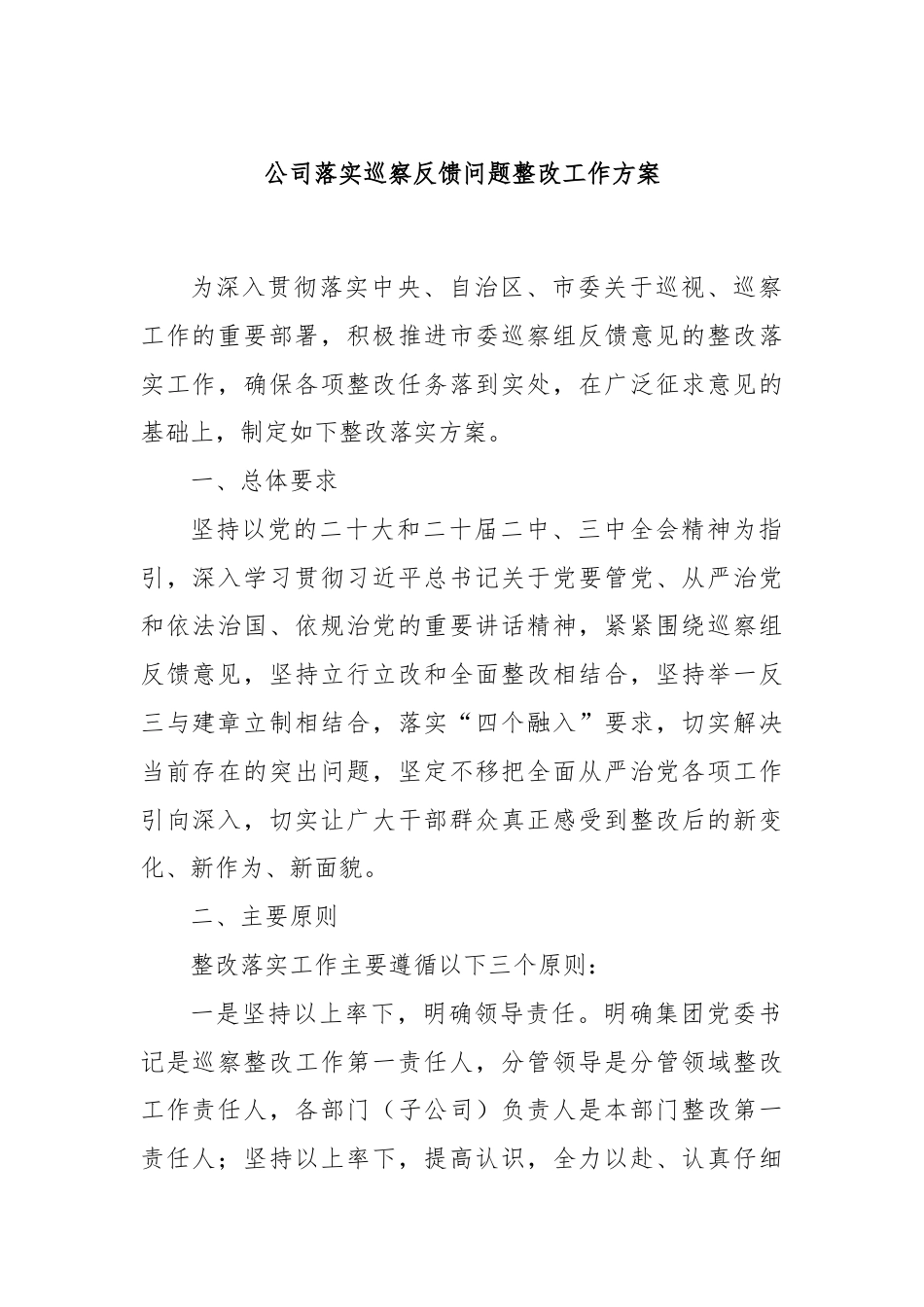 公司落实巡察反馈问题整改工作方案

为深入贯彻落实中央、自治区、市委关于巡视、巡察工作的重要部署，积极推进市委巡察组反馈意见的整改落实工作，确保各项整改任务落到实处，在广泛征求意见的基础上，制定如下整改落实方案。

一、总体要求

坚持以党的二十大和二十届二中、三中全会精神为指引，深入学习贯彻习近平总书记关于党要管党、从严治党和依法治国、依规治党的重要讲话精神，紧紧围绕巡察组反馈意见，坚持立行立改和全面整改相结合，坚持举一反三与建章立制相结合，落实“四个融入”要求，切实解决当前存在的突出问题，坚定不移把全面从严治党各项工作引向深入，切实让广大干部群众真正感受到整改后的新变化、新作为、新面貌。

二、主要原则

整改落实工作主要遵循以下三个原则：

一是坚持以上率下，明确领导责任。明确集团党委书记是巡察整改工作第一责任人，分管领导是分管领域整改工作责任人，各部门（子公司）负责人是本部门整改第一责任人；坚持以上率下，提高认识，全力以赴、认真仔细